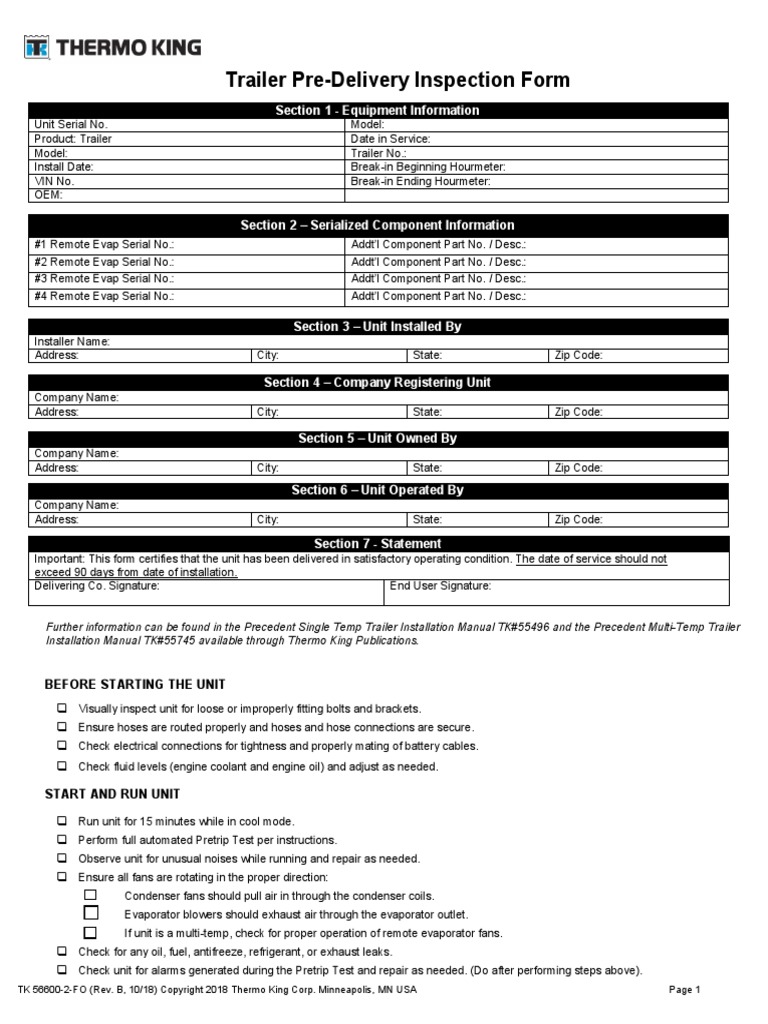 THERMO KING

Trailer Pre-Delivery Inspection Form

| Section 1 - Equipment Information | |
|---|---|
| Unit Serial No. | Model: |
| Product: Trailer | Date in Service: |
| Model: | Trailer No.: |
| Install Date: | Break-in Beginning Hourmeter: |
| VIN No. | Break-in Ending Hourmeter: |
| OEM: | |

| Section 2 – Serialized Component Information | |
|---|---|
| #1 Remote Evap Serial No.: | Addt'l Component Part No. / Desc.: |
| #2 Remote Evap Serial No.: | Addt'l Component Part No. / Desc.: |
| #3 Remote Evap Serial No.: | Addt'l Component Part No. / Desc.: |
| #4 Remote Evap Serial No.: | Addt'l Component Part No. / Desc.: |

| Section 3 – Unit Installed By | | | |
|---|---|---|---|
| Installer Name: | | | |
| Address: | City: | State: | Zip Code: |

| Section 4 – Company Registering Unit | | | |
|---|---|---|---|
| Company Name: | | | |
| Address: | City: | State: | Zip Code: |

| Section 5 – Unit Owned By | | | |
|---|---|---|---|
| Company Name: | | | |
| Address: | City: | State: | Zip Code: |

| Section 6 – Unit Operated By | | | |
|---|---|---|---|
| Company Name: | | | |
| Address: | City: | State: | Zip Code: |

| Section 7 - Statement | |
|---|---|
| Important: This form certifies that the unit has been delivered in satisfactory operating condition. The date of service should not exceed 90 days from date of installation. | |
| Delivering Co. Signature: | End User Signature: |

Further information can be found in the Precedent Single Temp Trailer Installation Manual TK#55496 and the Precedent Multi-Temp Trailer Installation Manual TK#55745 available through Thermo King Publications.

BEFORE STARTING THE UNIT

☐ Visually inspect unit for loose or improperly fitting bolts and brackets.
☐ Ensure hoses are routed properly and hoses and hose connections are secure.
☐ Check electrical connections for tightness and properly mating of battery cables.
☐ Check fluid levels (engine coolant and engine oil) and adjust as needed.

START AND RUN UNIT

☐ Run unit for 15 minutes while in cool mode.
☐ Perform full automated Pretrip Test per instructions.
☐ Observe unit for unusual noises while running and repair as needed.
☐ Ensure all fans are rotating in the proper direction:
☐ Condenser fans should pull air in through the condenser coils.
☐ Evaporator blowers should exhaust air through the evaporator outlet.
☐ If unit is a multi-temp, check for proper operation of remote evaporator fans.
☐ Check for any oil, fuel, antifreeze, refrigerant, or exhaust leaks.
☐ Check unit for alarms generated during the Pretrip Test and repair as needed. (Do after performing steps above).

TK 56600-2-FO (Rev. B, 10/18) Copyright 2018 Thermo King Corp. Minneapolis, MN USA

Page 1